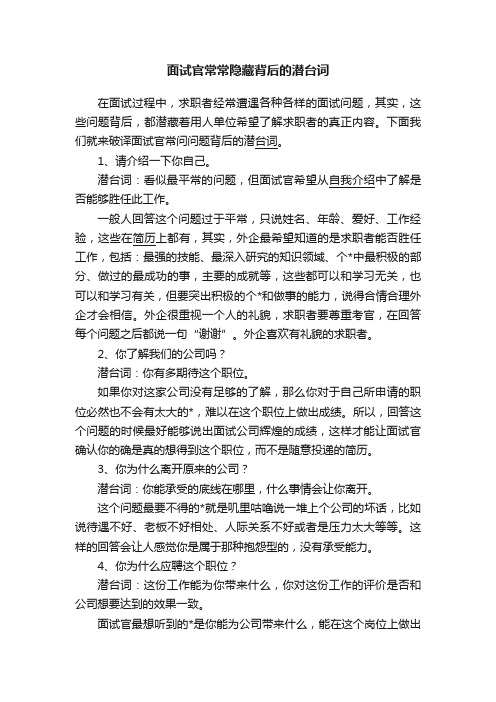 面试官常常隐藏背后的潜台词

在面试过程中，求职者经常遭遇各种各样的面试问题，其实，这些问题背后，都潜藏着用人单位希望了解求职者的真正内容。下面我们就来破译面试官常问问题背后的潜台词。

1、请介绍一下你自己。

潜台词：看似最平常的问题，但面试官希望从自我介绍中了解是否能够胜任此工作。

一般人回答这个问题过于平常，只说姓名、年龄、爱好、工作经验，这些在简历上都有，其实，外企最希望知道的是求职者能否胜任工作，包括：最强的技能、最深入研究的知识领域、个*中最积极的部分、做过的最成功的事，主要的成就等，这些都可以和学习无关，也可以和学习有关，但要突出积极的个*和做事的能力，说得合情合理外企才会相信。外企很重视一个人的礼貌，求职者要尊重考官，在回答每个问题之后都说一句“谢谢”。外企喜欢有礼貌的求职者。

2、你了解我们的公司吗？

潜台词：你有多期待这个职位。

如果你对这家公司没有足够的了解，那么你对于自己所申请的职位必然也不会有太大的*，难以在这个职位上做出成绩。所以，回答这个问题的时候最好能够说出面试公司辉煌的成绩，这样才能让面试官确认你的确是真的想得到这个职位，而不是随意投递的简历。

3、你为什么离开原来的公司？

潜台词：你能承受的底线在哪里，什么事情会让你离开。

这个问题最要不得的*就是叽里咕噜说一堆上个公司的坏话，比如说待遇不好、老板不好相处、人际关系不好或者是压力太大等等。这样的回答会让人感觉你是属于那种抱怨型的，没有承受能力。

4、你为什么应聘这个职位？

潜台词：这份工作能为你带来什么，你对这份工作的评价是否和公司想要达到的效果一致。

面试官最想听到的*是你能为公司带来什么，能在这个岗位上做出